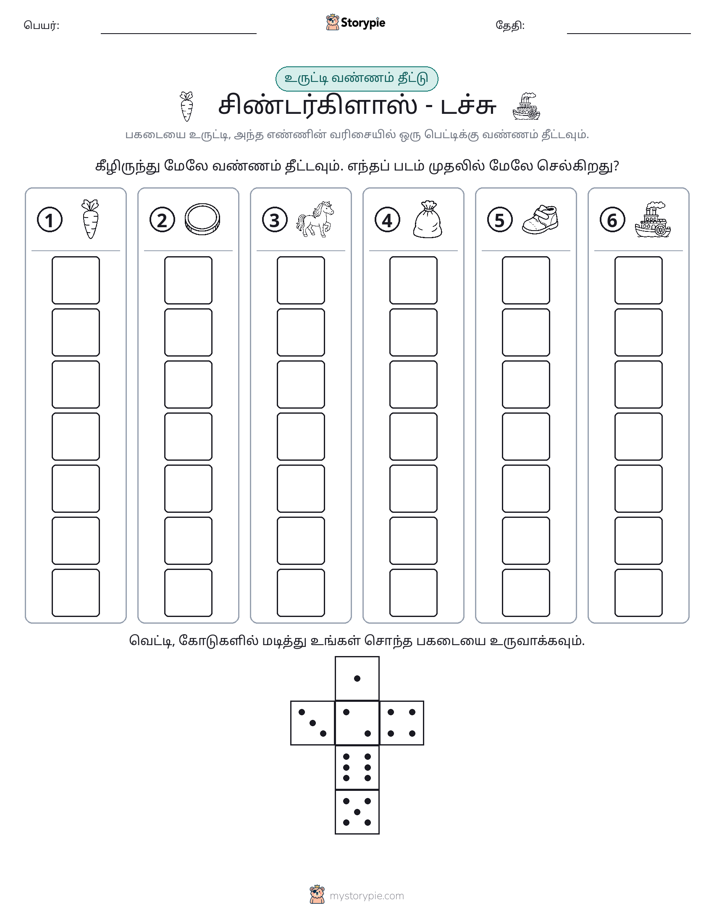 பெயர்: ____ Storypie தேதி: ____

உருட்டி வண்ணம் தீட்டு

சிண்டர்கிளாஸ் - டச்சு

பகடையை உருட்டி, அந்த எண்ணின் வரிசையில் ஒரு பெட்டிக்கு வண்ணம் தீட்டவும்.

கீழிருந்து மேலே வண்ணம் தீட்டவும். எந்தப் படம் முதலில் மேலே செல்கிறது?

1

2

3

4

5

6

வெட்டி, கோடுகளில் மடித்து உங்கள் சொந்த பகடையை உருவாக்கவும்.

mystorypie.com